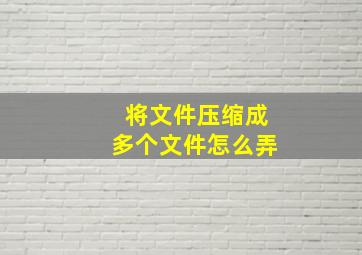 将文件压缩成
多个文件怎么弄